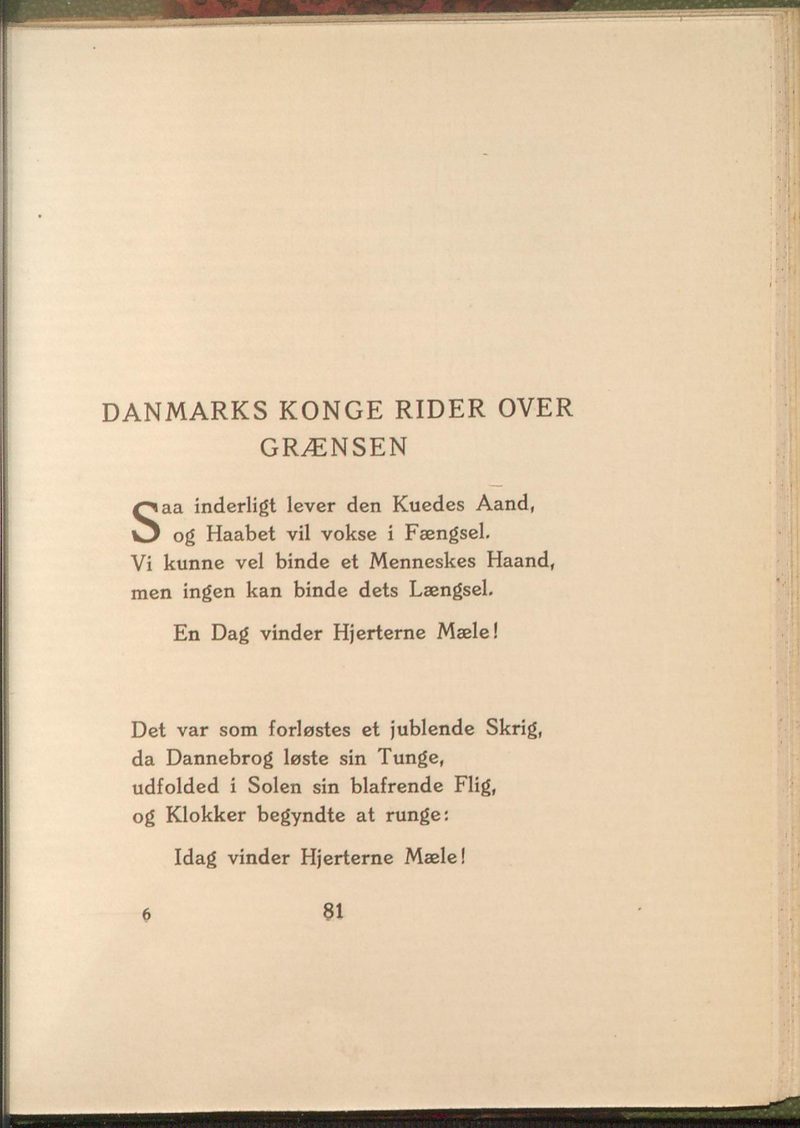 DANMARKS KONGE RIDER OVER GRÆNSEN

Saa inderligt lever den Kuedes Aand,
og Haabet vil vokse i Fængsel.
Vi kunne vel binde et Menneskes Haand,
men ingen kan binde dets Længsel.

En Dag vinder Hjerterne Mæle!

Det var som forløstes et jublende Skrig,
da Dannebrog løste sin Tunge,
udfolded i Solen sin blafrende Flig,
og Klokker begyndte at runge:

Idag vinder Hjerterne Mæle!

6 81